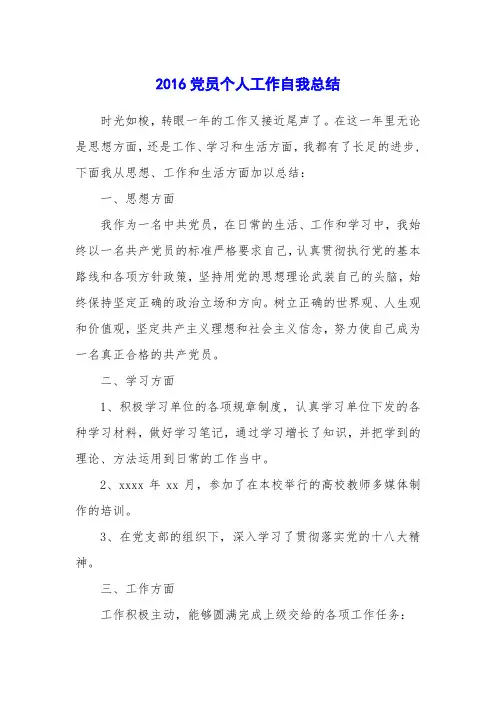 2016 党员个人工作自我总结

时光如梭，转眼一年的工作又接近尾声了。在这一年里无论是思想方面，还是工作、学习和生活方面，我都有了长足的进步，下面我从思想、工作和生活方面加以总结：

一、思想方面

我作为一名中共党员，在日常的生活、工作和学习中，我始终以一名共产党员的标准严格要求自己，认真贯彻执行党的基本路线和各项方针政策，坚持用党的思想理论武装自己的头脑，始终保持坚定正确的政治立场和方向。树立正确的世界观、人生观和价值观，坚定共产主义理想和社会主义信念，努力使自己成为一名真正合格的共产党员。

二、学习方面

1、积极学习单位的各项规章制度，认真学习单位下发的各种学习材料，做好学习笔记，通过学习增长了知识，并把学到的理论、方法运用到日常的工作当中。

2、xxxx 年 xx 月，参加了在本校举行的高校教师多媒体制作的培训。

3、在党支部的组织下，深入学习了贯彻落实党的十八大精神。

三、工作方面

工作积极主动，能够圆满完成上级交给的各项工作任务：